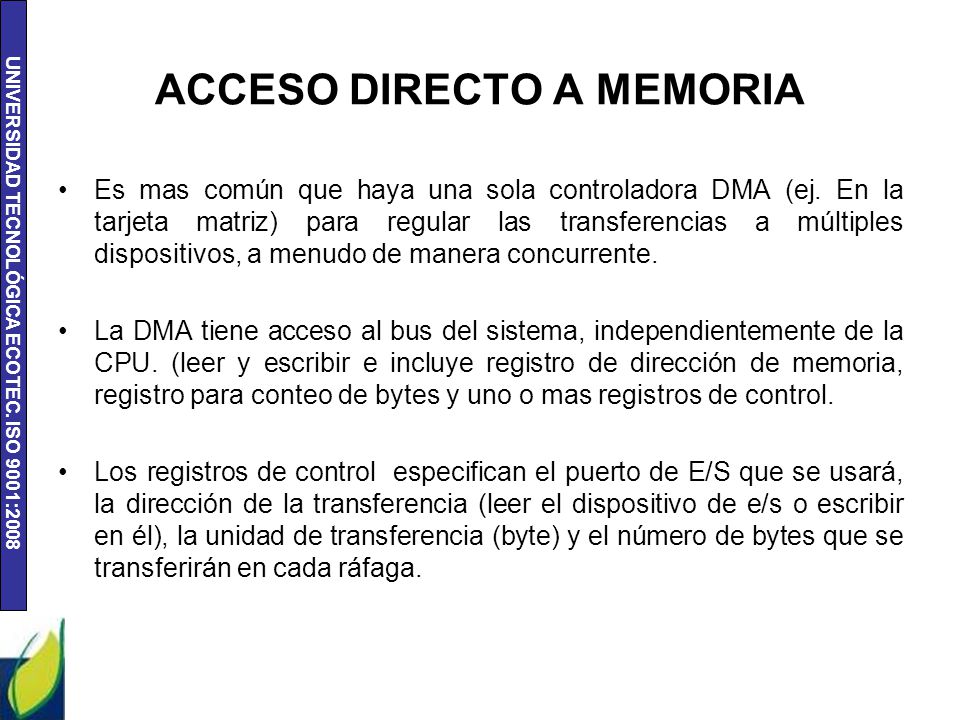 UNIVERSIDAD TECNOLÓGICA ECOTEC. ISO 9001:2008

ACCESO DIRECTO A MEMORIA

• Es mas común que haya una sola controladora DMA (ej. En la tarjeta matriz) para regular las transferencias a múltiples dispositivos, a menudo de manera concurrente.

• La DMA tiene acceso al bus del sistema, independientemente de la CPU. (leer y escribir e incluye registro de dirección de memoria, registro para conteo de bytes y uno o mas registros de control.

• Los registros de control especifican el puerto de E/S que se usará, la dirección de la transferencia (leer el dispositivo de e/s o escribir en él), la unidad de transferencia (byte) y el número de bytes que se transferirán en cada ráfaga.